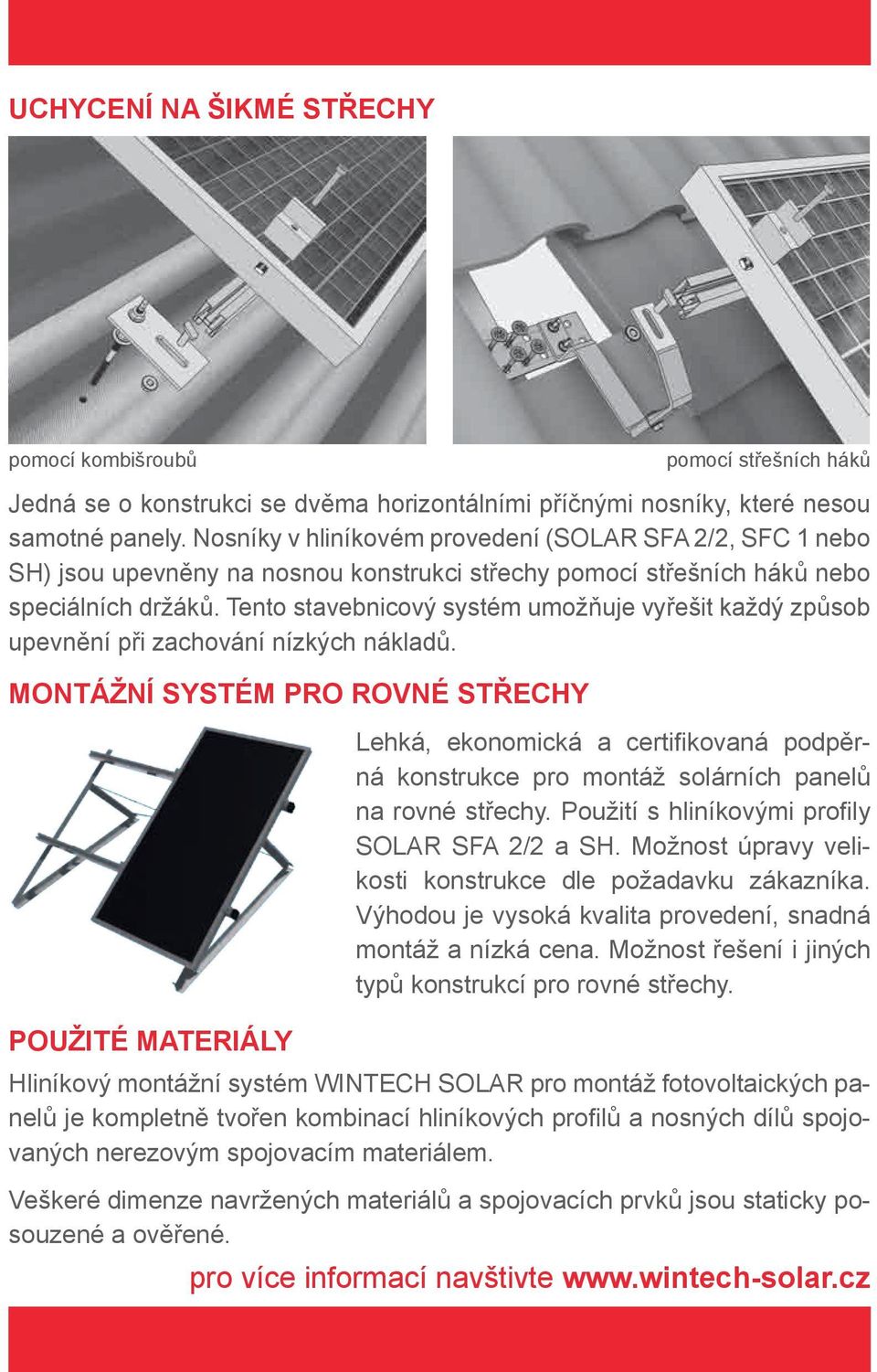 UCHYCENÍ NA ŠIKMÉ STŘECHY

pomocí kombišroubů

pomocí střešních háků

Jedná se o konstrukci se dvěma horizontálními příčnými nosníky, které nesou samotné panely. Nosníky v hliníkovém provedení (SOLAR SFA 2/2, SFC 1 nebo SH) jsou upevněny na nosnou konstrukci střechy pomocí střešních háků nebo speciálních držáků. Tento stavebnicový systém umožňuje vyřešit každý způsob upevnění při zachování nízkých nákladů.

MONTÁŽNÍ SYSTÉM PRO ROVNÉ STŘECHY

Lehká, ekonomická a certifikovaná podpěrná konstrukce pro montáž solárních panelů na rovné střechy. Použití s hliníkovými profily SOLAR SFA 2/2 a SH. Možnost úpravy velikosti konstrukce dle požadavku zákazníka. Výhodou je vysoká kvalita provedení, snadná montáž a nízká cena. Možnost řešení i jiných typů konstrukcí pro rovné střechy.

POUŽITÉ MATERIÁLY

Hliníkový montážní systém WINTECH SOLAR pro montáž fotovoltaických panelů je kompletně tvořen kombinací hliníkových profilů a nosných dílů spojovaných nerezovým spojovacím materiálem.

Veškeré dimenze navržených materiálů a spojovacích prvků jsou staticky posouzené a ověřené.

pro více informací navštivte www.wintech-solar.cz